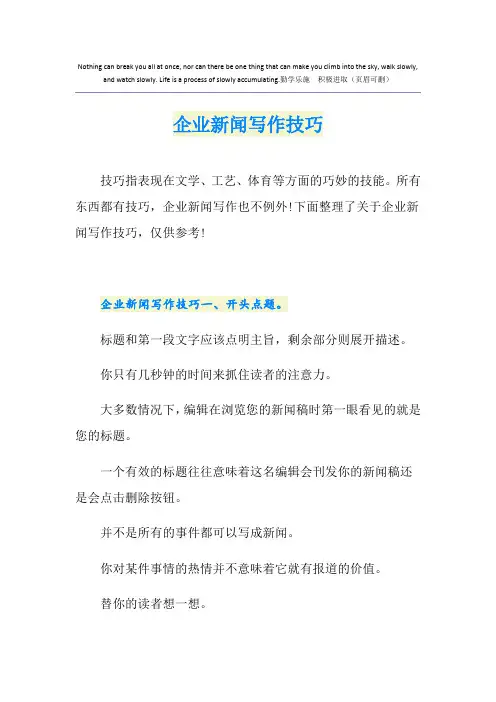 Nothing can break you all at once, nor can there be one thing that can make you climb into the sky, walk slowly, and watch slowly. Life is a process of slowly accumulating.勤学乐施　积极进取（页眉可删）

企业新闻写作技巧

技巧指表现在文学、工艺、体育等方面的巧妙的技能。所有东西都有技巧，企业新闻写作也不例外!下面整理了关于企业新闻写作技巧，仅供参考!

企业新闻写作技巧一、开头点题。

标题和第一段文字应该点明主旨，剩余部分则展开描述。

你只有几秒钟的时间来抓住读者的注意力。

大多数情况下，编辑在浏览您的新闻稿时第一眼看见的就是您的标题。

一个有效的标题往往意味着这名编辑会刊发你的新闻稿还是会点击删除按钮。

并不是所有的事件都可以写成新闻。

你对某件事情的热情并不意味着它就有报道的价值。

替你的读者想一想。